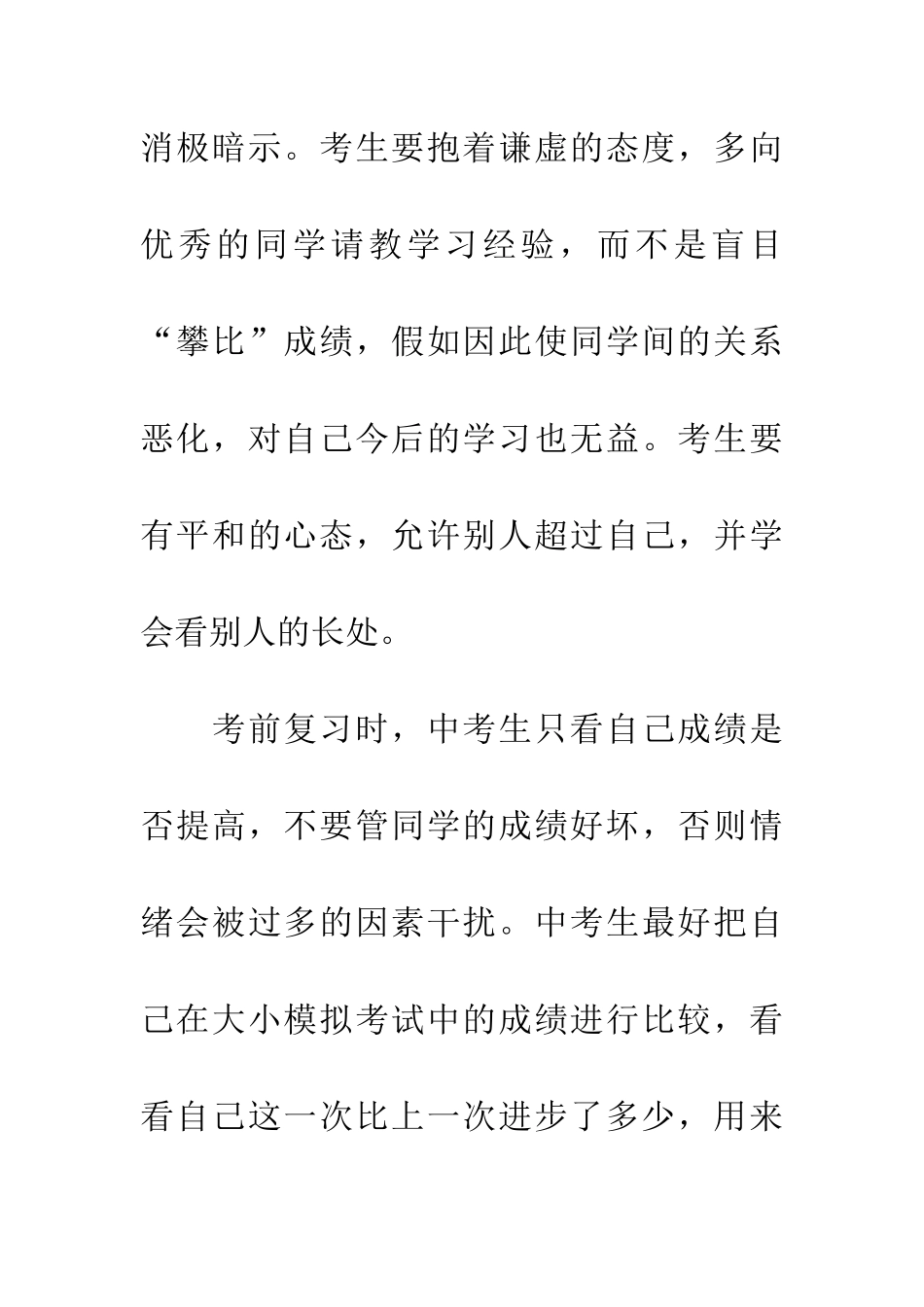 消极暗示。考生要抱着谦虚的态度，多向优秀的同学请教学习经验，而不是盲目“攀比”成绩，假如因此使同学间的关系恶化，对自己今后的学习也无益。考生要有平和的心态，允许别人超过自己，并学会看别人的长处。

考前复习时，中考生只看自己成绩是否提高，不要管同学的成绩好坏，否则情绪会被过多的因素干扰。中考生最好把自己在大小模拟考试中的成绩进行比较，看看自己这一次比上一次进步了多少，用来